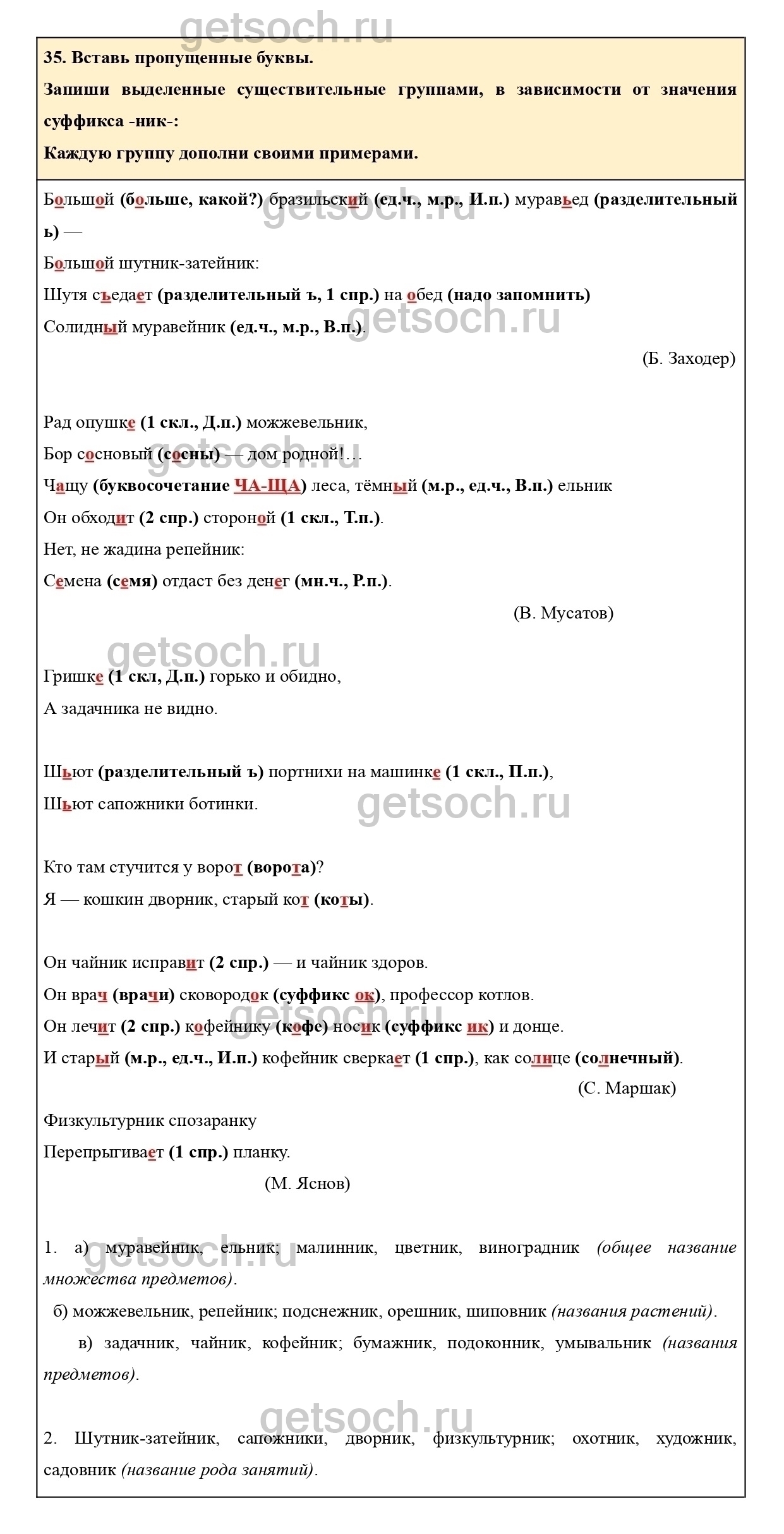 getsoch.ru

35. Вставь пропущенные буквы.

Запиши выделенные существительные группами, в зависимости от значения суффикса -ник-:

Каждую группу дополни своими примерами.

Большой (больше, какой?) бразильский (ед.ч., м.р., И.п.) муравьед (разделительный ь) —

Большой шутник-затейник:

Шутя съедает (разделительный ъ, 1 спр.) на обед (надо запомнить)

Солидный муравейник (ед.ч., м.р., В.п.).

(Б. Заходер)

Рад опушке (1 скл., Д.п.) можжевельник,

Бор сосновый (сосны) — дом родной!…

Чащу (буквосочетание ЧА-ЩА) леса, тёмный (м.р., ед.ч., В.п.) ельник

Он обходит (2 спр.) стороной (1 скл., Т.п.).

Нет, не жадина репейник:

Семена (семя) отдаст без денег (мн.ч., Р.п.).

(В. Мусатов)

Гришке (1 скл, Д.п.) горько и обидно,

А задачника не видно.

Шьют (разделительный ъ) портнихи на машинке (1 скл., П.п.),

Шьют сапожники ботинки.

Кто там стучится у ворот (ворота)?

Я — кошкин дворник, старый кот (коты).

Он чайник исправит (2 спр.) — и чайник здоров.

Он врач (врачи) сковородок (суффикс ок), профессор котлов.

Он лечит (2 спр.) кофейнику (кофе) носик (суффикс ик) и донце.

И старый (м.р., ед.ч., И.п.) кофейник сверкает (1 спр.), как солнце (солнечный).

(С. Маршак)

Физкультурник спозаранку

Перепрыгивает (1 спр.) планку.

(М. Яснов)

1. а) муравейник, ельник; малинник, цветник, виноградник (общее название множества предметов).

б) можжевельник, репейник; подснежник, орешник, шиповник (названия растений).

в) задачник, чайник, кофейник; бумажник, подоконник, умывальник (названия предметов).

2. Шутник-затейник, сапожники, дворник, физкультурник; охотник, художник, садовник (название рода занятий).